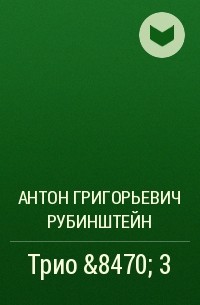 АНТОН ГРИГОРЬЕВИЧ РУБИНШТЕЙН

Трио &8470; 3